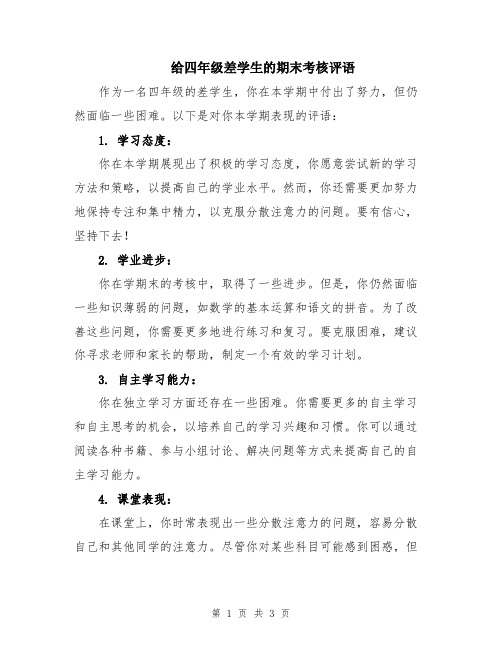 给四年级差学生的期末考核评语

作为一名四年级的差学生，你在本学期中付出了努力，但仍然面临一些困难。以下是对你本学期表现的评语：

1. 学习态度：

你在本学期展现出了积极的学习态度，你愿意尝试新的学习方法和策略，以提高自己的学业水平。然而，你还需要更加努力地保持专注和集中精力，以克服分散注意力的问题。要有信心，坚持下去！

2. 学业进步：

你在学期末的考核中，取得了一些进步。但是，你仍然面临一些知识薄弱的问题，如数学的基本运算和语文的拼音。为了改善这些问题，你需要更多地进行练习和复习。要克服困难，建议你寻求老师和家长的帮助，制定一个有效的学习计划。

3. 自主学习能力：

你在独立学习方面还存在一些困难。你需要更多的自主学习和自主思考的机会，以培养自己的学习兴趣和习惯。你可以通过阅读各种书籍、参与小组讨论、解决问题等方式来提高自己的自主学习能力。

4. 课堂表现：

在课堂上，你时常表现出一些分散注意力的问题，容易分散自己和其他同学的注意力。尽管你对某些科目可能感到困惑，但

第 1 页 共 3 页